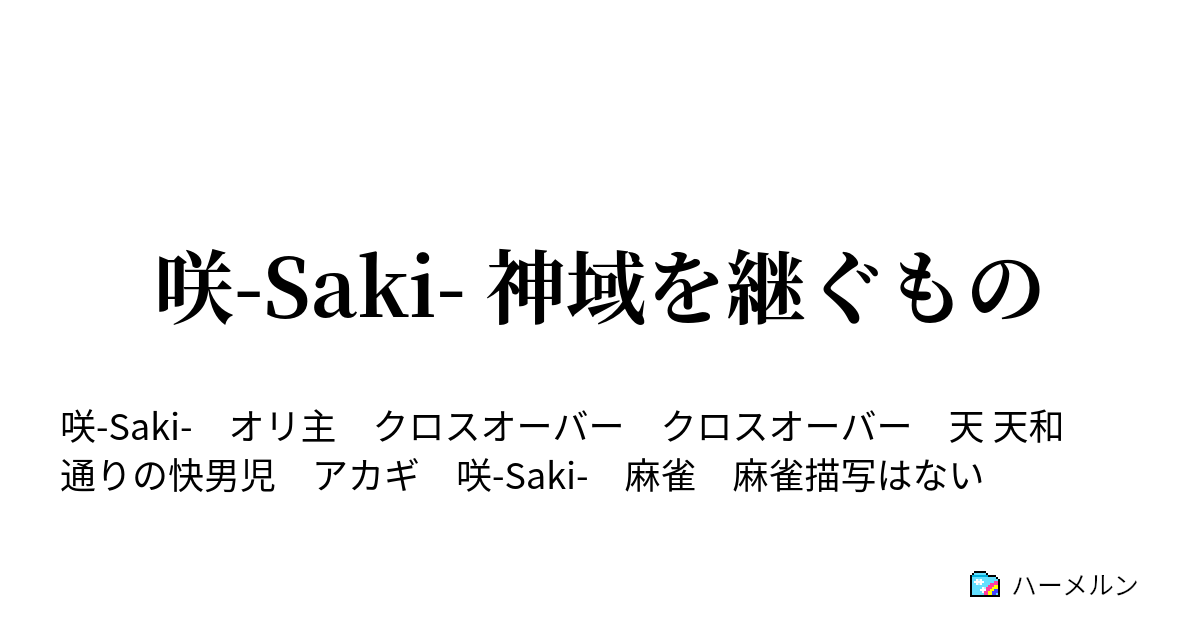 咲-Saki- 神域を継ぐもの

咲-Saki-　オリ主　クロスオーバー　クロスオーバー　天 天和通りの快男児　アカギ　咲-Saki-　麻雀　麻雀描写はない

ハーメルン